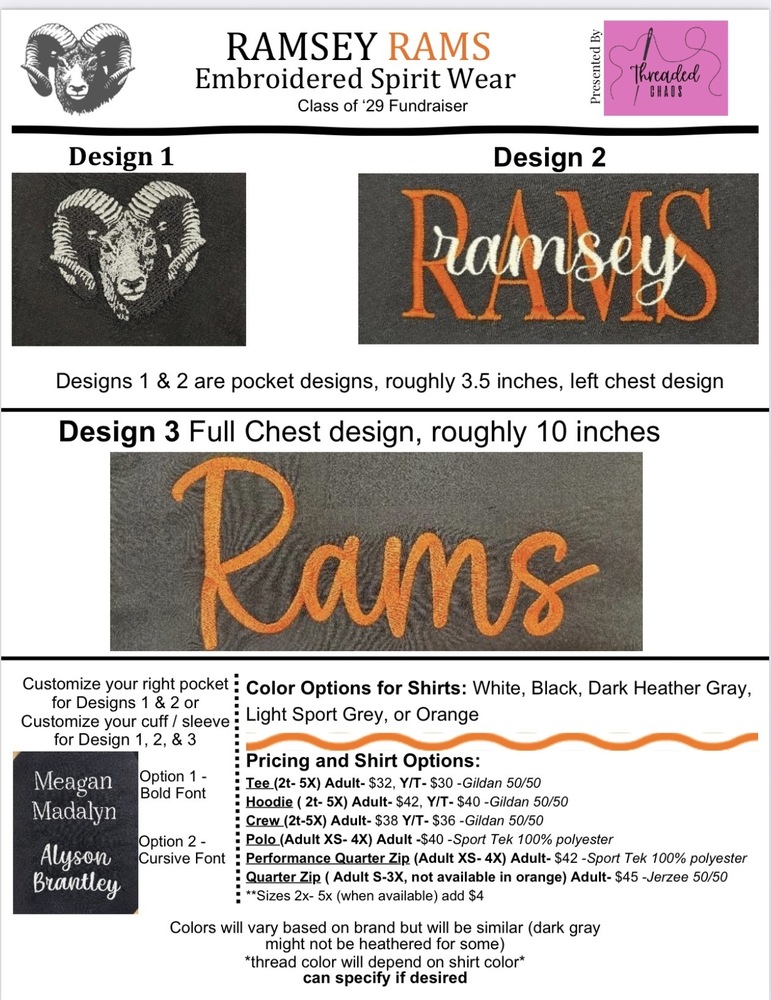 RAMSEY RAMS
Embroidered Spirit Wear
Class of '29 Fundraiser

Presented By
Threaded CHAOS

Design 1

Design 2

ramsey
RAMS

Designs 1 & 2 are pocket designs, roughly 3.5 inches, left chest design

Design 3 Full Chest design, roughly 10 inches

Rams

Customize your right pocket for Designs 1 & 2 or Customize your cuff / sleeve for Design 1, 2, & 3

Meagan
Madalyn
Option 1 - Bold Font

Alyson
Brantley
Option 2 - Cursive Font

Color Options for Shirts: White, Black, Dark Heather Gray, Light Sport Grey, or Orange

Pricing and Shirt Options:
Tee (2t- 5X) Adult- $32, Y/T- $30 -Gildan 50/50
Hoodie ( 2t- 5X) Adult- $42, Y/T- $40 -Gildan 50/50
Crew (2t-5X) Adult- $38 Y/T- $36 -Gildan 50/50
Polo (Adult XS- 4X) Adult -$40 -Sport Tek 100% polyester
Performance Quarter Zip (Adult XS- 4X) Adult- $42 -Sport Tek 100% polyester
Quarter Zip ( Adult S-3X, not available in orange) Adult- $45 -Jerzee 50/50
**Sizes 2x- 5x (when available) add $4

Colors will vary based on brand but will be similar (dark gray might not be heathered for some)
*thread color will depend on shirt color*
can specify if desired